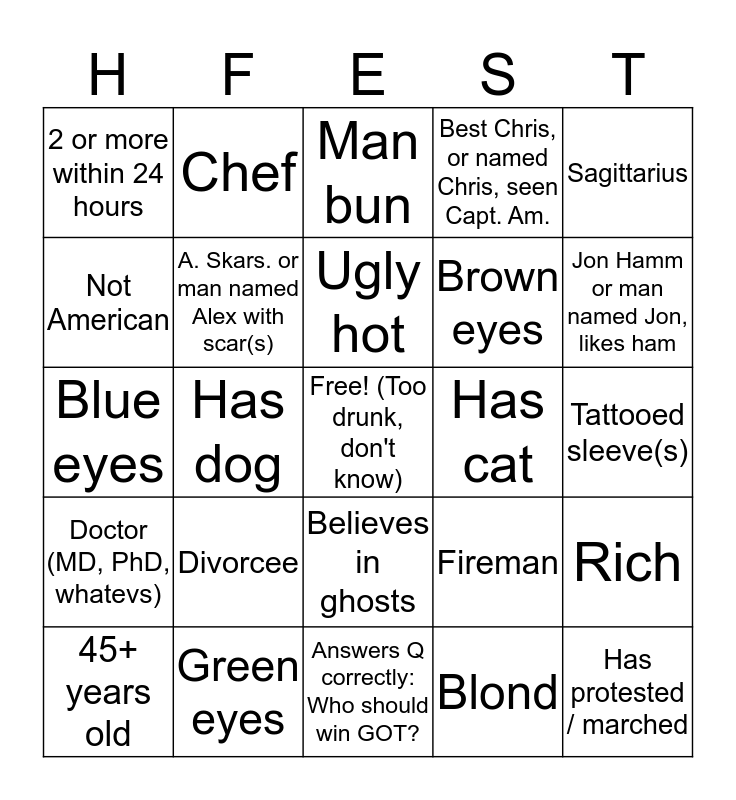 | H | F | E | S | T |
|---|---|---|---|---|
| 2 or more within 24 hours | Chef | Man bun | Best Chris, or named Chris, seen Capt. Am. | Sagittarius |
| Not American | A. Skars. or man named Alex with scar(s) | Ugly hot | Brown eyes | Jon Hamm or man named Jon, likes ham |
| Blue eyes | Has dog | Free! (Too drunk, don't know) | Has cat | Tattooed sleeve(s) |
| Doctor (MD, PhD, whatevs) | Divorcee | Believes in ghosts | Fireman | Rich |
| 45+ years old | Green eyes | Answers Q correctly: Who should win GOT? | Blond | Has protested / marched |